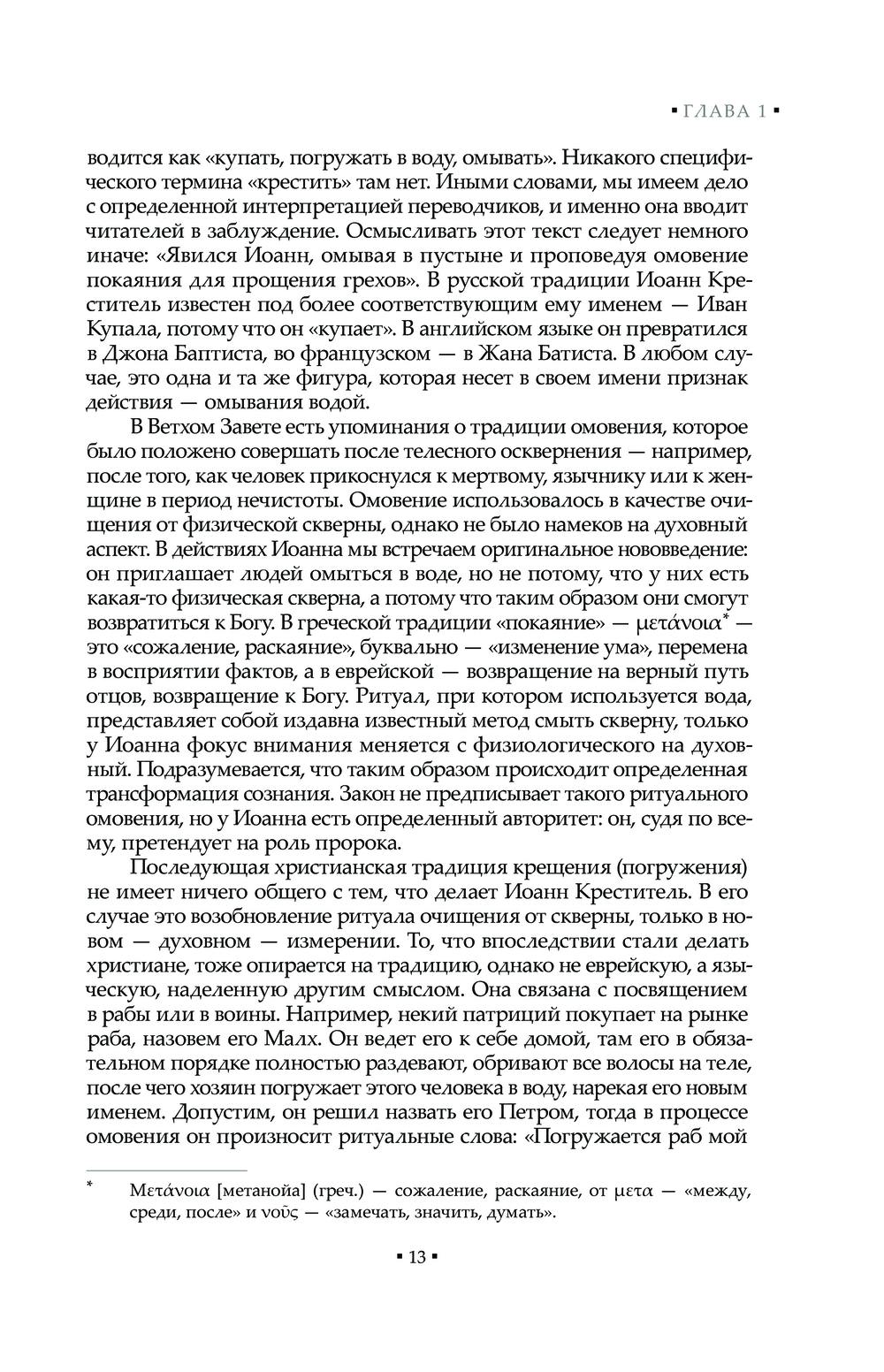 ▪ ГЛАВА 1 ▪

водится как «купать, погружать в воду, омывать». Никакого специфического термина «крестить» там нет. Иными словами, мы имеем дело с определенной интерпретацией переводчиков, и именно она вводит читателей в заблуждение. Осмысливать этот текст следует немного иначе: «Явился Иоанн, омывая в пустыне и проповедуя омовение покаяния для прощения грехов». В русской традиции Иоанн Креститель известен под более соответствующим ему именем — Иван Купала, потому что он «купает». В английском языке он превратился в Джона Баптиста, во французском — в Жана Батиста. В любом случае, это одна и та же фигура, которая несет в своем имени признак действия — омывания водой.

В Ветхом Завете есть упоминания о традиции омовения, которое было положено совершать после телесного осквернения — например, после того, как человек прикоснулся к мертвому, язычнику или к женщине в период нечистоты. Омовение использовалось в качестве очищения от физической скверны, однако не было намеков на духовный аспект. В действиях Иоанна мы встречаем оригинальное нововведение: он приглашает людей омыться в воде, но не потому, что у них есть какая-то физическая скверна, а потому что таким образом они смогут возвратиться к Богу. В греческой традиции «покаяние» — μετάνοια* — это «сожаление, раскаяние», буквально — «изменение ума», перемена в восприятии фактов, а в еврейской — возвращение на верный путь отцов, возвращение к Богу. Ритуал, при котором используется вода, представляет собой издавна известный метод смыть скверну, только у Иоанна фокус внимания меняется с физиологического на духовный. Подразумевается, что таким образом происходит определенная трансформация сознания. Закон не предписывает такого ритуального омовения, но у Иоанна есть определенный авторитет: он, судя по всему, претендует на роль пророка.

Последующая христианская традиция крещения (погружения) не имеет ничего общего с тем, что делает Иоанн Креститель. В его случае это возобновление ритуала очищения от скверны, только в новом — духовном — измерении. То, что впоследствии стали делать христиане, тоже опирается на традицию, однако не еврейскую, а языческую, наделенную другим смыслом. Она связана с посвящением в рабы или в воины. Например, некий патриций покупает на рынке раба, назовем его Малх. Он ведет его к себе домой, там его в обязательном порядке полностью раздевают, обривают все волосы на теле, после чего хозяин погружает этого человека в воду, нарекая его новым именем. Допустим, он решил назвать его Петром, тогда в процессе омовения он произносит ритуальные слова: «Погружается раб мой

* Μετάνοια [метанойа] (греч.) — сожаление, раскаяние, от μετα — «между, среди, после» и νοῦς — «замечать, значить, думать».

▪ 13 ▪